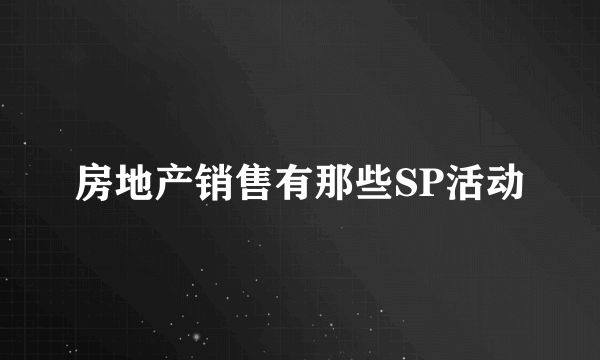 房地产销售有那些SP活动